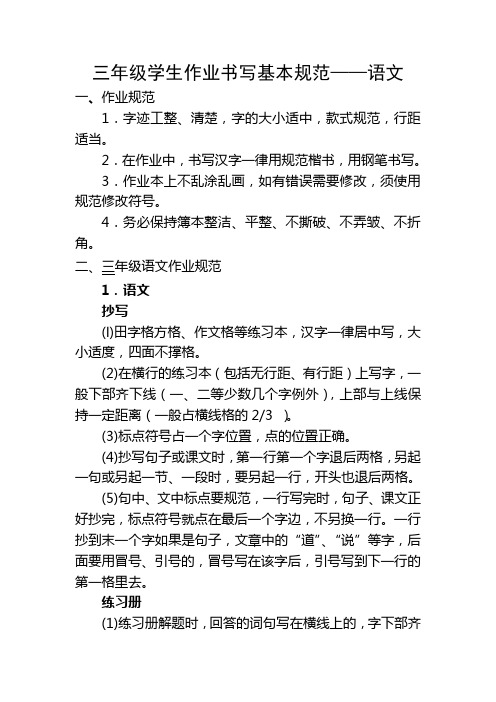 三年级学生作业书写基本规范——语文

一、作业规范

1．字迹工整、清楚，字的大小适中，款式规范，行距适当。

2．在作业中，书写汉字一律用规范楷书，用钢笔书写。

3．作业本上不乱涂乱画，如有错误需要修改，须使用规范修改符号。

4．务必保持簿本整洁、平整、不撕破、不弄皱、不折角。

二、三年级语文作业规范

1．语文

抄写

(l)田字格方格、作文格等练习本，汉字一律居中写，大小适度，四面不撑格。

(2)在横行的练习本（包括无行距、有行距）上写字，一般下部齐下线（一、二等少数几个字例外），上部与上线保持一定距离（一般占横线格的 2/3 ）。

(3)标点符号占一个字位置，点的位置正确。

(4)抄写句子或课文时，第一行第一个字退后两格，另起一句或另起一节、一段时，要另起一行，开头也退后两格。

(5)句中、文中标点要规范，一行写完时，句子、课文正好抄完，标点符号就点在最后一个字边，不另换一行。一行抄到末一个字如果是句子，文章中的“道”、“说”等字，后面要用冒号、引号的，冒号写在该字后，引号写到下一行的第一格里去。

练习册

(1)练习册解题时，回答的词句写在横线上的，字下部齐